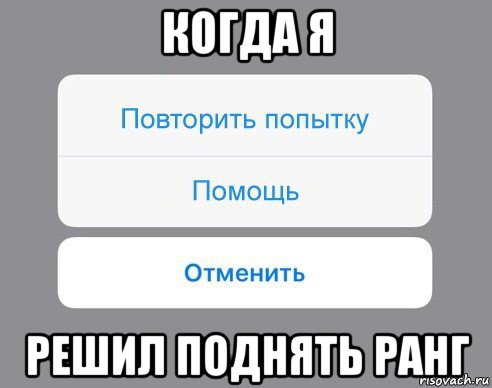 КОГДА Я

Повторить попытку

Помощь

Отменить

РЕШИЛ ПОДНЯТЬ РАНГ

risovach.ru